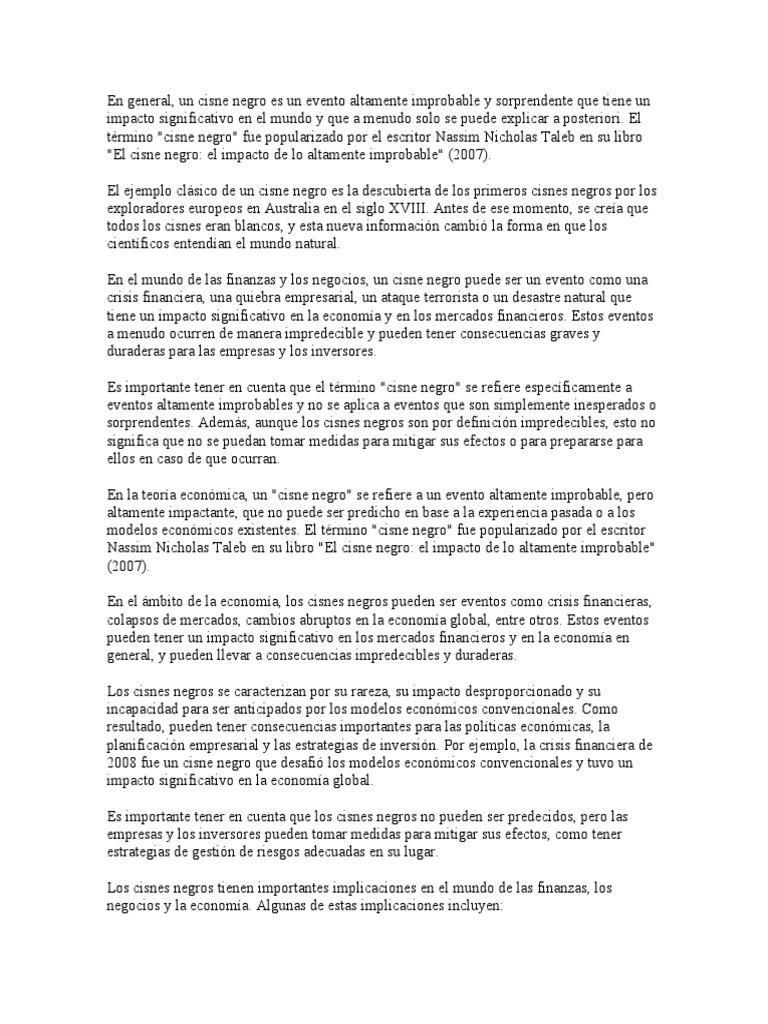 En general, un cisne negro es un evento altamente improbable y sorprendente que tiene un impacto significativo en el mundo y que a menudo solo se puede explicar a posteriori. El término "cisne negro" fue popularizado por el escritor Nassim Nicholas Taleb en su libro "El cisne negro: el impacto de lo altamente improbable" (2007).

El ejemplo clásico de un cisne negro es la descubierta de los primeros cisnes negros por los exploradores europeos en Australia en el siglo XVIII. Antes de ese momento, se creía que todos los cisnes eran blancos, y esta nueva información cambió la forma en que los científicos entendían el mundo natural.

En el mundo de las finanzas y los negocios, un cisne negro puede ser un evento como una crisis financiera, una quiebra empresarial, un ataque terrorista o un desastre natural que tiene un impacto significativo en la economía y en los mercados financieros. Estos eventos a menudo ocurren de manera impredecible y pueden tener consecuencias graves y duraderas para las empresas y los inversores.

Es importante tener en cuenta que el término "cisne negro" se refiere específicamente a eventos altamente improbables y no se aplica a eventos que son simplemente inesperados o sorprendentes. Además, aunque los cisnes negros son por definición impredecibles, esto no significa que no se puedan tomar medidas para mitigar sus efectos o para prepararse para ellos en caso de que ocurran.

En la teoría económica, un "cisne negro" se refiere a un evento altamente improbable, pero altamente impactante, que no puede ser predicho en base a la experiencia pasada o a los modelos económicos existentes. El término "cisne negro" fue popularizado por el escritor Nassim Nicholas Taleb en su libro "El cisne negro: el impacto de lo altamente improbable" (2007).

En el ámbito de la economía, los cisnes negros pueden ser eventos como crisis financieras, colapsos de mercados, cambios abruptos en la economía global, entre otros. Estos eventos pueden tener un impacto significativo en los mercados financieros y en la economía en general, y pueden llevar a consecuencias impredecibles y duraderas.

Los cisnes negros se caracterizan por su rareza, su impacto desproporcionado y su incapacidad para ser anticipados por los modelos económicos convencionales. Como resultado, pueden tener consecuencias importantes para las políticas económicas, la planificación empresarial y las estrategias de inversión. Por ejemplo, la crisis financiera de 2008 fue un cisne negro que desafió los modelos económicos convencionales y tuvo un impacto significativo en la economía global.

Es importante tener en cuenta que los cisnes negros no pueden ser predecidos, pero las empresas y los inversores pueden tomar medidas para mitigar sus efectos, como tener estrategias de gestión de riesgos adecuadas en su lugar.

Los cisnes negros tienen importantes implicaciones en el mundo de las finanzas, los negocios y la economía. Algunas de estas implicaciones incluyen: